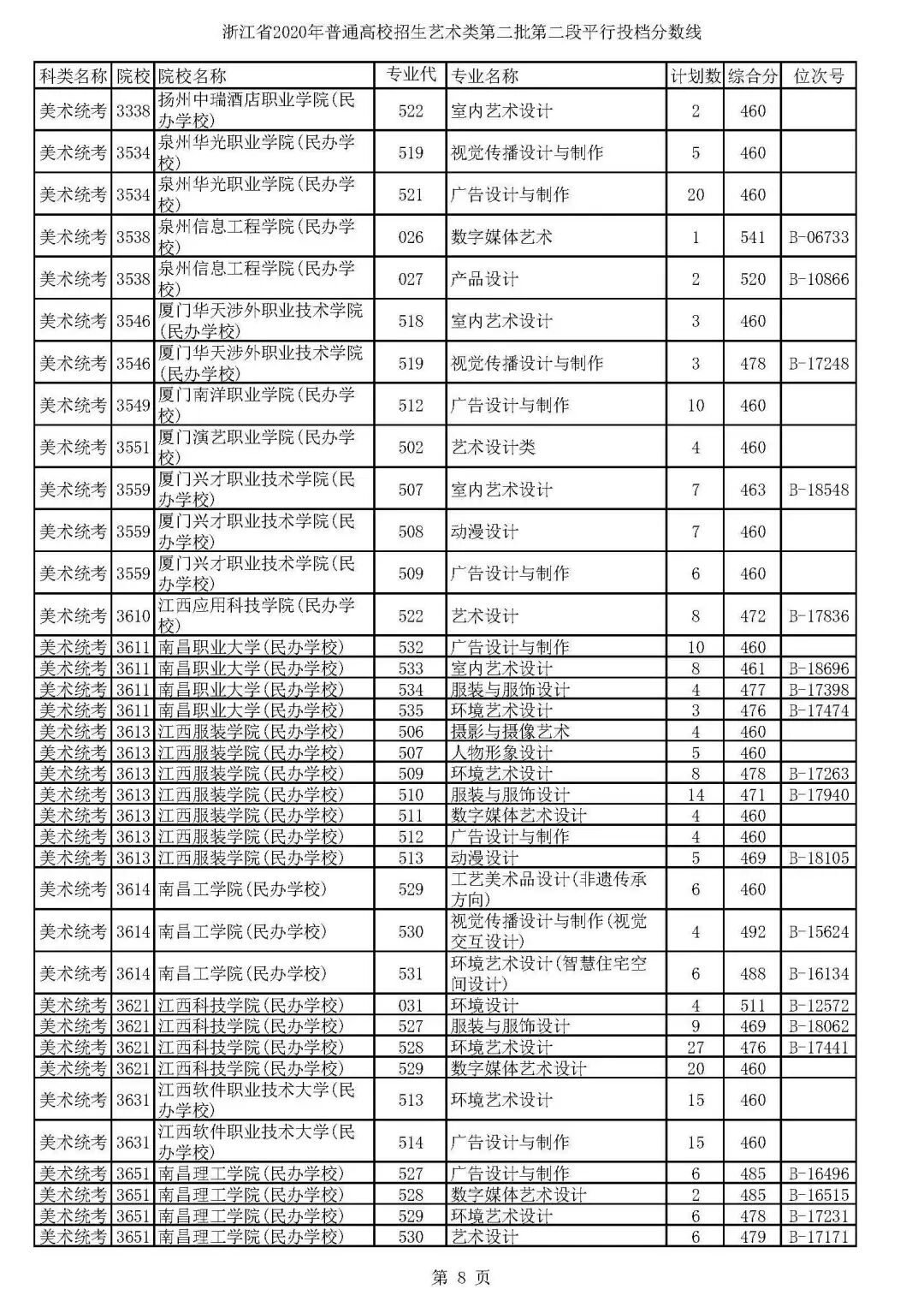 浙江省2020年普通高校招生艺术类第二批第二段平行投档分数线

| 科类名称 | 院校 | 院校名称 | 专业代 | 专业名称 | 计划数 | 综合分 | 位次号 |
|---|---|---|---|---|---|---|---|
| 美术统考 | 3338 | 扬州中瑞酒店职业学院(民办学校) | 522 | 室内艺术设计 | 2 | 460 | |
| 美术统考 | 3534 | 泉州华光职业学院(民办学校) | 519 | 视觉传播设计与制作 | 5 | 460 | |
| 美术统考 | 3534 | 泉州华光职业学院(民办学校) | 521 | 广告设计与制作 | 20 | 460 | |
| 美术统考 | 3538 | 泉州信息工程学院(民办学校) | 026 | 数字媒体艺术 | 1 | 541 | B-06733 |
| 美术统考 | 3538 | 泉州信息工程学院(民办学校) | 027 | 产品设计 | 2 | 520 | B-10866 |
| 美术统考 | 3546 | 厦门华天涉外职业技术学院(民办学校) | 518 | 室内艺术设计 | 3 | 460 | |
| 美术统考 | 3546 | 厦门华天涉外职业技术学院(民办学校) | 519 | 视觉传播设计与制作 | 3 | 478 | B-17248 |
| 美术统考 | 3549 | 厦门南洋职业学院(民办学校) | 512 | 广告设计与制作 | 10 | 460 | |
| 美术统考 | 3551 | 厦门演艺职业学院(民办学校) | 502 | 艺术设计类 | 4 | 460 | |
| 美术统考 | 3559 | 厦门兴才职业技术学院(民办学校) | 507 | 室内艺术设计 | 7 | 463 | B-18548 |
| 美术统考 | 3559 | 厦门兴才职业技术学院(民办学校) | 508 | 动漫设计 | 7 | 460 | |
| 美术统考 | 3559 | 厦门兴才职业技术学院(民办学校) | 509 | 广告设计与制作 | 6 | 460 | |
| 美术统考 | 3610 | 江西应用科技学院(民办学校) | 522 | 艺术设计 | 8 | 472 | B-17836 |
| 美术统考 | 3611 | 南昌职业大学(民办学校) | 532 | 广告设计与制作 | 10 | 460 | |
| 美术统考 | 3611 | 南昌职业大学(民办学校) | 533 | 室内艺术设计 | 8 | 461 | B-18696 |
| 美术统考 | 3611 | 南昌职业大学(民办学校) | 534 | 服装与服饰设计 | 4 | 477 | B-17398 |
| 美术统考 | 3611 | 南昌职业大学(民办学校) | 535 | 环境艺术设计 | 3 | 476 | B-17474 |
| 美术统考 | 3613 | 江西服装学院(民办学校) | 506 | 摄影与摄像艺术 | 4 | 460 | |
| 美术统考 | 3613 | 江西服装学院(民办学校) | 507 | 人物形象设计 | 5 | 460 | |
| 美术统考 | 3613 | 江西服装学院(民办学校) | 509 | 环境艺术设计 | 8 | 478 | B-17263 |
| 美术统考 | 3613 | 江西服装学院(民办学校) | 510 | 服装与服饰设计 | 14 | 471 | B-17940 |
| 美术统考 | 3613 | 江西服装学院(民办学校) | 511 | 数字媒体艺术设计 | 4 | 460 | |
| 美术统考 | 3613 | 江西服装学院(民办学校) | 512 | 广告设计与制作 | 4 | 460 | |
| 美术统考 | 3613 | 江西服装学院(民办学校) | 513 | 动漫设计 | 5 | 469 | B-18105 |
| 美术统考 | 3614 | 南昌工学院(民办学校) | 529 | 工艺美术品设计(非遗传承方向) | 6 | 460 | |
| 美术统考 | 3614 | 南昌工学院(民办学校) | 530 | 视觉传播设计与制作(视觉交互设计) | 4 | 492 | B-15624 |
| 美术统考 | 3614 | 南昌工学院(民办学校) | 531 | 环境艺术设计(智慧住宅空间设计) | 6 | 488 | B-16134 |
| 美术统考 | 3621 | 江西科技学院(民办学校) | 031 | 环境设计 | 4 | 511 | B-12572 |
| 美术统考 | 3621 | 江西科技学院(民办学校) | 527 | 服装与服饰设计 | 9 | 469 | B-18062 |
| 美术统考 | 3621 | 江西科技学院(民办学校) | 528 | 环境艺术设计 | 27 | 476 | B-17441 |
| 美术统考 | 3621 | 江西科技学院(民办学校) | 529 | 数字媒体艺术设计 | 20 | 460 | |
| 美术统考 | 3631 | 江西软件职业技术大学(民办学校) | 513 | 环境艺术设计 | 15 | 460 | |
| 美术统考 | 3631 | 江西软件职业技术大学(民办学校) | 514 | 广告设计与制作 | 15 | 460 | |
| 美术统考 | 3651 | 南昌理工学院(民办学校) | 527 | 广告设计与制作 | 6 | 485 | B-16496 |
| 美术统考 | 3651 | 南昌理工学院(民办学校) | 528 | 数字媒体艺术设计 | 2 | 485 | B-16515 |
| 美术统考 | 3651 | 南昌理工学院(民办学校) | 529 | 环境艺术设计 | 6 | 478 | B-17231 |
| 美术统考 | 3651 | 南昌理工学院(民办学校) | 530 | 艺术设计 | 6 | 479 | B-17171 |

第 8 页